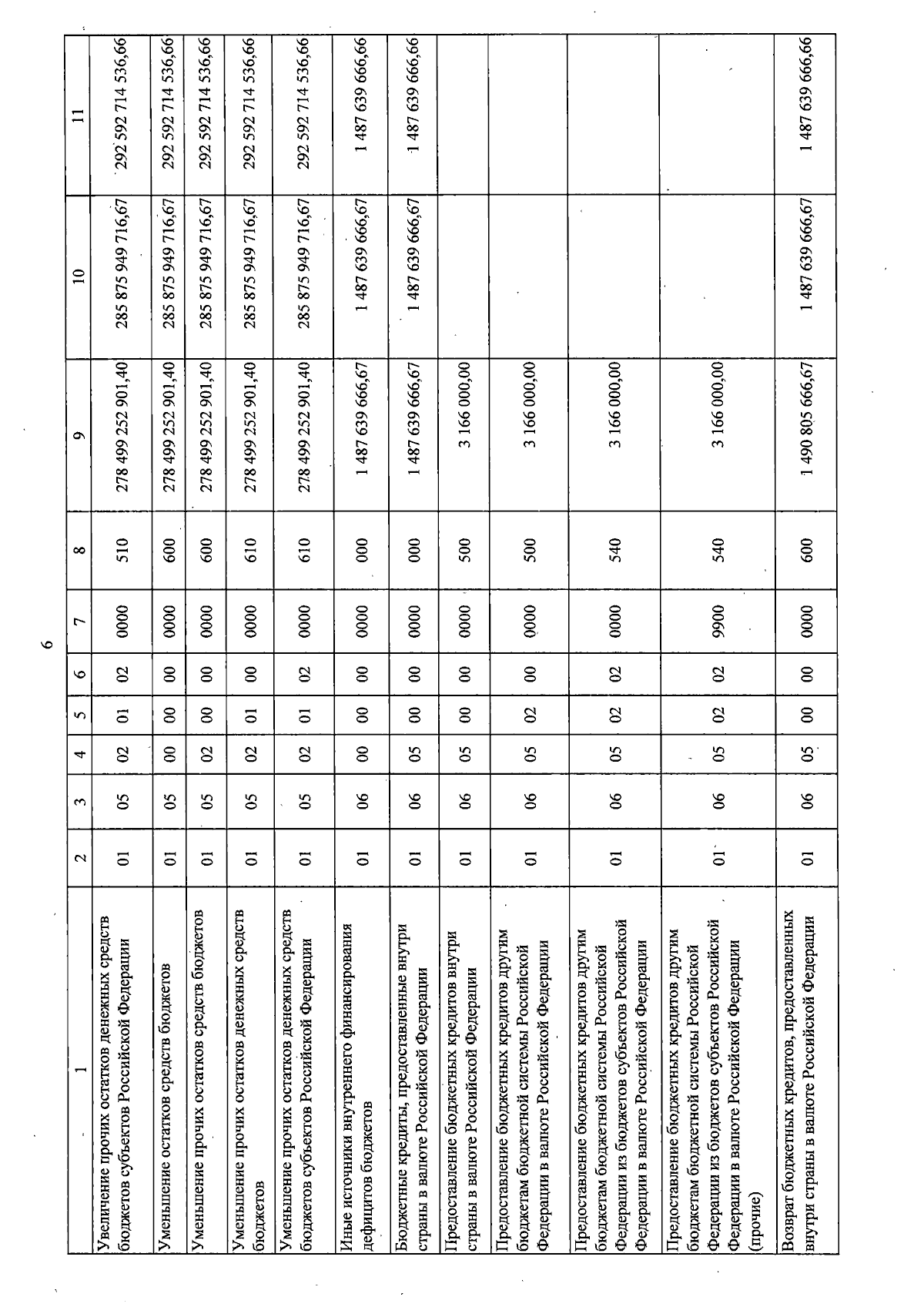 6

| 1 | 2 | 3 | 4 | 5 | 6 | 7 | 8 | 9 | 10 | 11 |
|---|---|---|---|---|---|---|---|---|---|---|
| Увеличение прочих остатков денежных средств бюджетов субъектов Российской Федерации | 01 | 05 | 02 | 01 | 02 | 0000 | 510 | 278 499 252 901,40 | 285 875 949 716,67 | 292 592 714 536,66 |
| Уменьшение остатков средств бюджетов | 01 | 05 | 00 | 00 | 00 | 0000 | 600 | 278 499 252 901,40 | 285 875 949 716,67 | 292 592 714 536,66 |
| Уменьшение прочих остатков средств бюджетов | 01 | 05 | 02 | 00 | 00 | 0000 | 600 | 278 499 252 901,40 | 285 875 949 716,67 | 292 592 714 536,66 |
| Уменьшение прочих остатков денежных средств бюджетов | 01 | 05 | 02 | 01 | 00 | 0000 | 610 | 278 499 252 901,40 | 285 875 949 716,67 | 292 592 714 536,66 |
| Уменьшение прочих остатков денежных средств бюджетов субъектов Российской Федерации | 01 | 05 | 02 | 01 | 02 | 0000 | 610 | 278 499 252 901,40 | 285 875 949 716,67 | 292 592 714 536,66 |
| Иные источники внутреннего финансирования дефицитов бюджетов | 01 | 06 | 00 | 00 | 00 | 0000 | 000 | 1 487 639 666,67 | 1 487 639 666,67 | 1 487 639 666,66 |
| Бюджетные кредиты, предоставленные внутри страны в валюте Российской Федерации | 01 | 06 | 05 | 00 | 00 | 0000 | 000 | 1 487 639 666,67 | 1 487 639 666,67 | 1 487 639 666,66 |
| Предоставление бюджетных кредитов внутри страны в валюте Российской Федерации | 01 | 06 | 05 | 00 | 00 | 0000 | 500 | 3 166 000,00 | | |
| Предоставление бюджетных кредитов другим бюджетам бюджетной системы Российской Федерации в валюте Российской Федерации | 01 | 06 | 05 | 02 | 00 | 0000 | 500 | 3 166 000,00 | | |
| Предоставление бюджетных кредитов другим бюджетам бюджетной системы Российской Федерации из бюджетов субъектов Российской Федерации в валюте Российской Федерации | 01 | 06 | 05 | 02 | 02 | 0000 | 540 | 3 166 000,00 | | |
| Предоставление бюджетных кредитов другим бюджетам бюджетной системы Российской Федерации из бюджетов субъектов Российской Федерации в валюте Российской Федерации (прочие) | 01 | 06 | 05 | 02 | 02 | 9900 | 540 | 3 166 000,00 | | |
| Возврат бюджетных кредитов, предоставленных внутри страны в валюте Российской Федерации | 01 | 06 | 05 | 00 | 00 | 0000 | 600 | 1 490 805 666,67 | 1 487 639 666,67 | 1 487 639 666,66 |